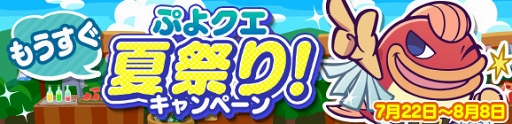 もうすぐ
ぷよクエ
夏祭り!
キャンペーン
7月22日～8月8日